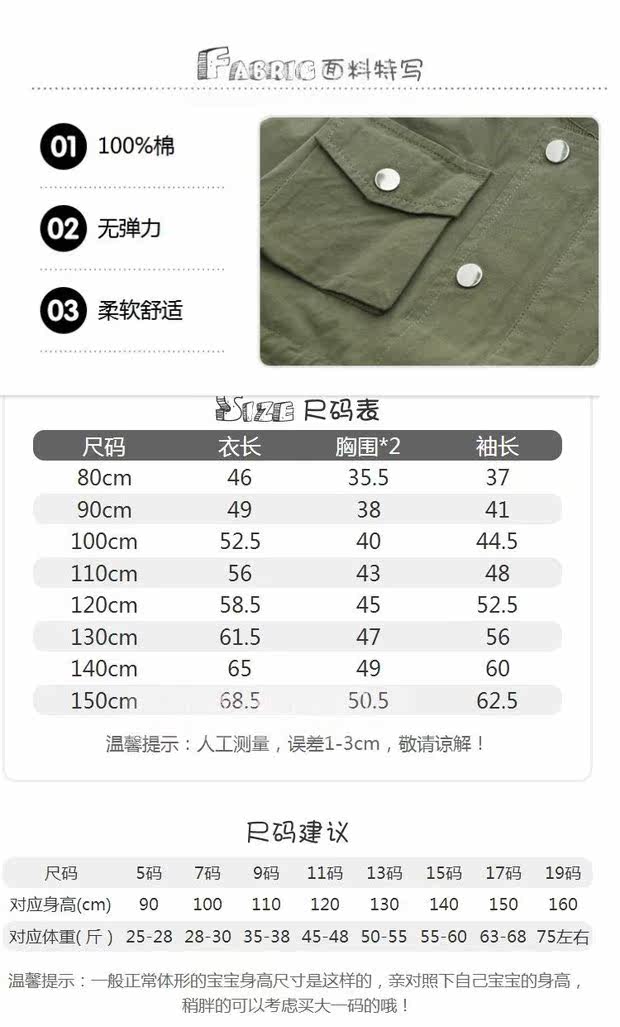 FABRIC 面料特写

01 100%棉

02 无弹力

03 柔软舒适

SIZE 尺码表

| 尺码 | 衣长 | 胸围*2 | 袖长 |
|---|---|---|---|
| 80cm | 46 | 35.5 | 37 |
| 90cm | 49 | 38 | 41 |
| 100cm | 52.5 | 40 | 44.5 |
| 110cm | 56 | 43 | 48 |
| 120cm | 58.5 | 45 | 52.5 |
| 130cm | 61.5 | 47 | 56 |
| 140cm | 65 | 49 | 60 |
| 150cm | 68.5 | 50.5 | 62.5 |

温馨提示：人工测量，误差1-3cm，敬请谅解！

尺码建议

| 尺码 | 5码 | 7码 | 9码 | 11码 | 13码 | 15码 | 17码 | 19码 |
|---|---|---|---|---|---|---|---|---|
| 对应身高(cm) | 90 | 100 | 110 | 120 | 130 | 140 | 150 | 160 |
| 对应体重(斤) | 25-28 | 28-30 | 35-38 | 45-48 | 50-55 | 55-60 | 63-68 | 75左右 |

温馨提示：一般正常体形的宝宝身高尺寸是这样的，亲对照下自己宝宝的身高，稍胖的可以考虑买大一码的哦！